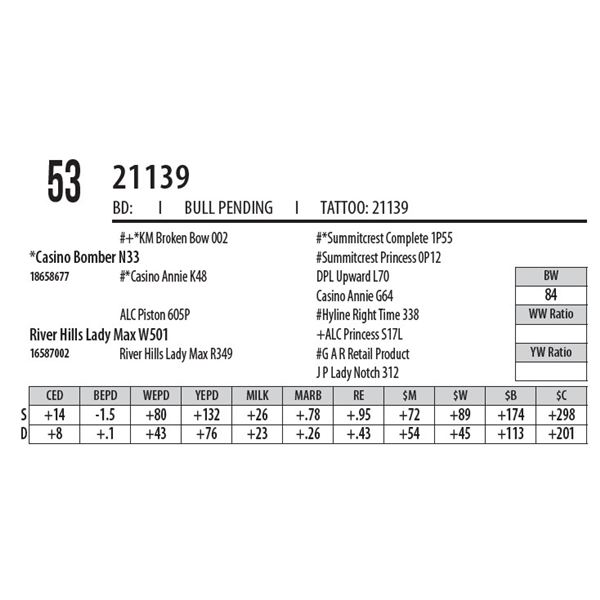 53 21139

BD: I BULL PENDING I TATTOO: 21139

#+*KM Broken Bow 002

*Casino Bomber N33

18658677 #*Casino Annie K48

ALC Piston 605P

River Hills Lady Max W501

16587002 River Hills Lady Max R349

#*Summitcrest Complete 1P55

#Summitcrest Princess 0P12

DPL Upward L70

Casino Annie G64

#Hyline Right Time 338

+ALC Princess S17L

#G A R Retail Product

J P Lady Notch 312

BW

84

WW Ratio

YW Ratio

| | CED | BEPD | WEPD | YEPD | MILK | MARB | RE | $M | $W | $B | $C |
|---|---|---|---|---|---|---|---|---|---|---|---|
| S | +14 | -1.5 | +80 | +132 | +26 | +.78 | +.95 | +72 | +89 | +174 | +298 |
| D | +8 | +.1 | +43 | +76 | +23 | +.26 | +.43 | +54 | +45 | +113 | +201 |